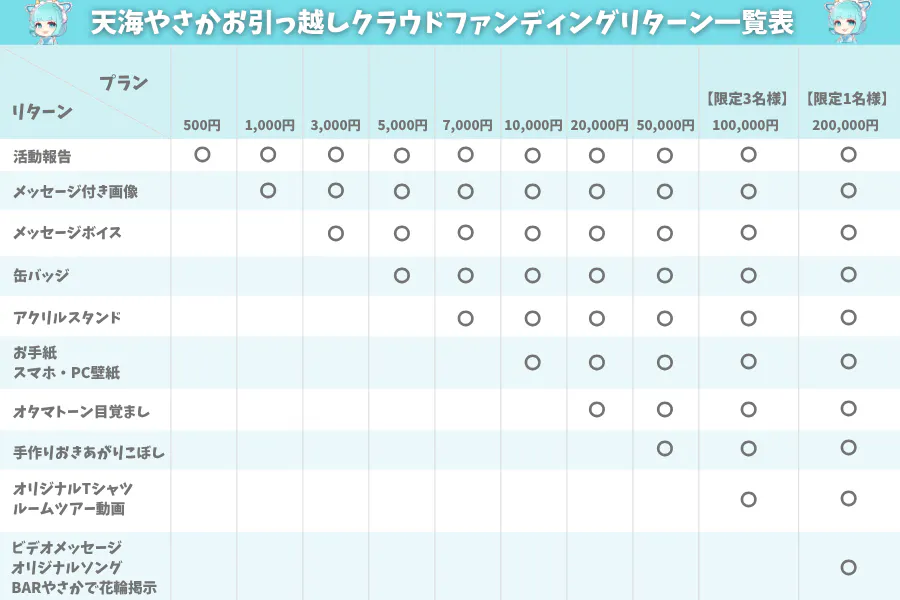 天海やさかお引っ越しクラウドファンディングリターン一覧表

| プラン / リターン | 500円 | 1,000円 | 3,000円 | 5,000円 | 7,000円 | 10,000円 | 20,000円 | 50,000円 | 【限定3名様】 100,000円 | 【限定1名様】 200,000円 |
|---|---|---|---|---|---|---|---|---|---|---|
| 活動報告 | ○ | ○ | ○ | ○ | ○ | ○ | ○ | ○ | ○ | ○ |
| メッセージ付き画像 | | ○ | ○ | ○ | ○ | ○ | ○ | ○ | ○ | ○ |
| メッセージボイス | | | ○ | ○ | ○ | ○ | ○ | ○ | ○ | ○ |
| 缶バッジ | | | | ○ | ○ | ○ | ○ | ○ | ○ | ○ |
| アクリルスタンド | | | | | ○ | ○ | ○ | ○ | ○ | ○ |
| お手紙 スマホ・PC壁紙 | | | | | | ○ | ○ | ○ | ○ | ○ |
| オタマトーン目覚まし | | | | | | | ○ | ○ | ○ | ○ |
| 手作りおきあがりこぼし | | | | | | | | ○ | ○ | ○ |
| オリジナルTシャツ ルームツアー動画 | | | | | | | | | ○ | ○ |
| ビデオメッセージ オリジナルソング BARやさかで花輪掲示 | | | | | | | | | | ○ |